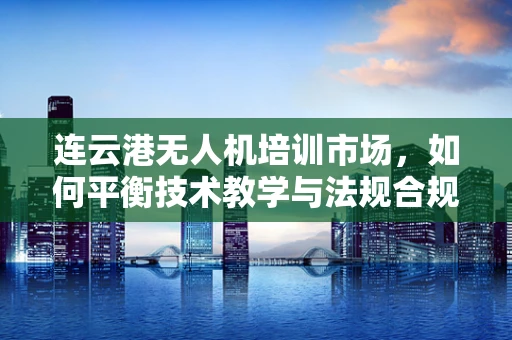 连云港无人机培训市场，如何平衡技术教学与法规合规